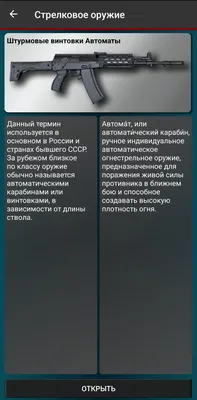 Стрелковое оружие

Штурмовые винтовки Автоматы

Данный термин используется в основном в России и странах бывшего СССР. За рубежом близкое по классу оружие обычно называется автоматическими карабинами или винтовками, в зависимости от длины ствола.

Автома́т, или автомати́ческий караби́н, ручное индивидуальное автоматическое огнестрельное оружие, предназначенное для поражения живой силы противника в ближнем бою и способное создавать высокую плотность огня.

ОТКРЫТЬ